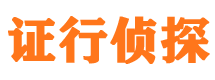 证行侦探